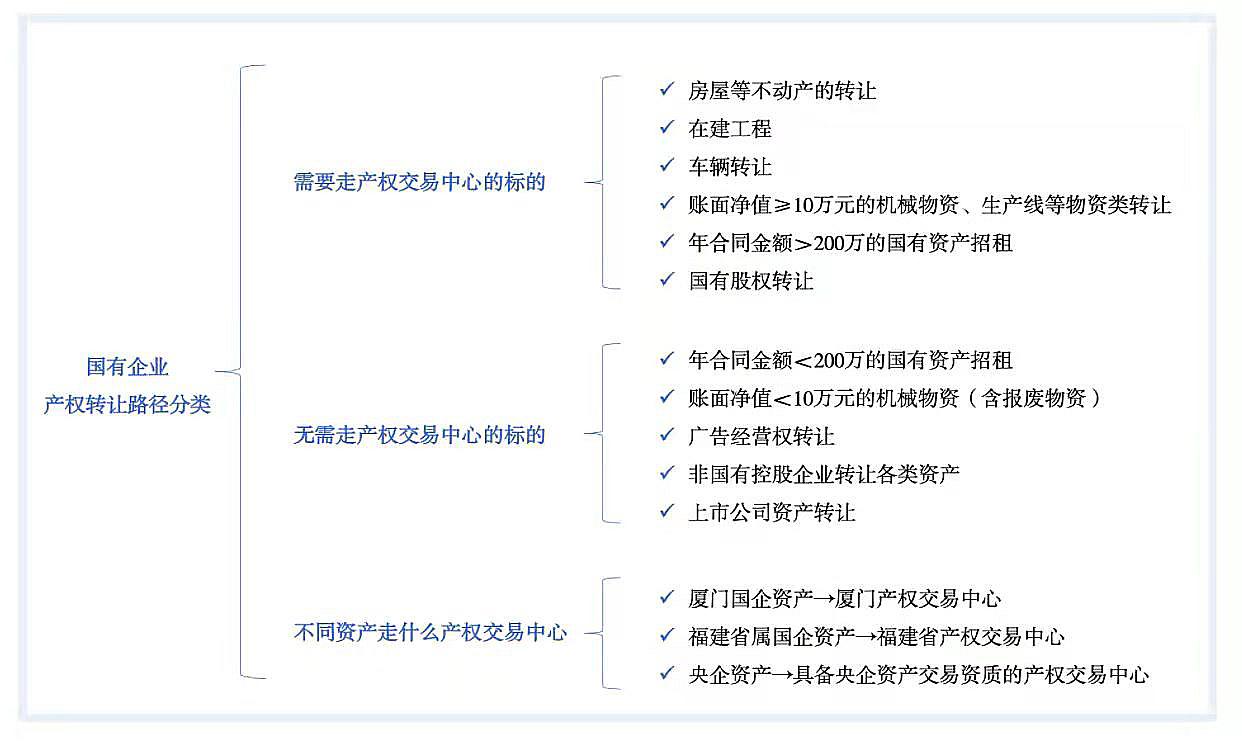 国有企业
产权转让路径分类

需要走产权交易中心的标的

✓ 房屋等不动产的转让
✓ 在建工程
✓ 车辆转让
✓ 账面净值≥10万元的机械物资、生产线等物资类转让
✓ 年合同金额>200万的国有资产招租
✓ 国有股权转让

无需走产权交易中心的标的

✓ 年合同金额<200万的国有资产招租
✓ 账面净值<10万元的机械物资（含报废物资）
✓ 广告经营权转让
✓ 非国有控股企业转让各类资产
✓ 上市公司资产转让

不同资产走什么产权交易中心

✓ 厦门国企资产→厦门产权交易中心
✓ 福建省属国企资产→福建省产权交易中心
✓ 央企资产→具备央企资产交易资质的产权交易中心